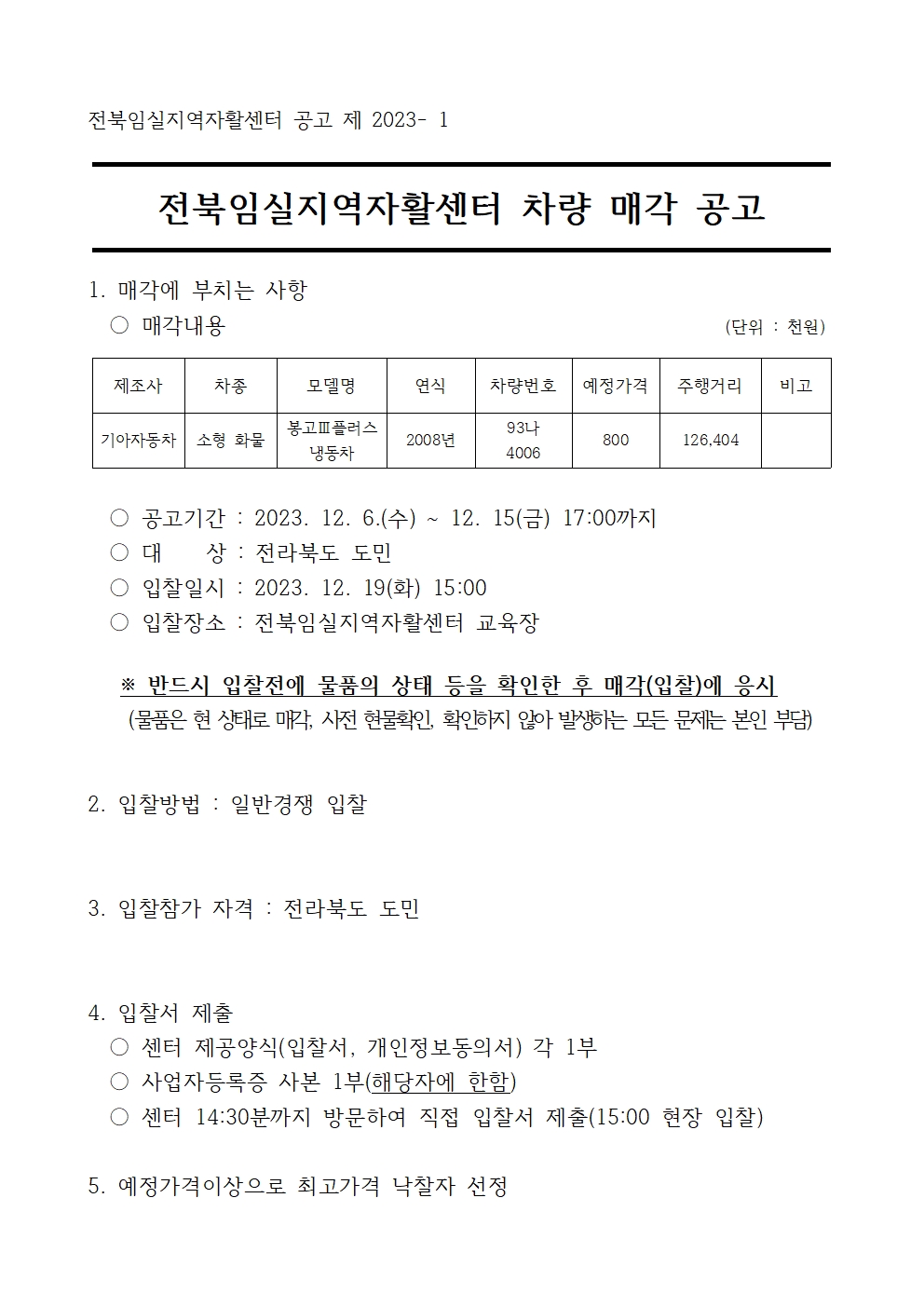 전북임실지역자활센터 공고 제 2023- 1

전북임실지역자활센터 차량 매각 공고

1. 매각에 부치는 사항

○ 매각내용 (단위 : 천원)

| 제조사 | 차종 | 모델명 | 연식 | 차량번호 | 예정가격 | 주행거리 | 비고 |
|---|---|---|---|---|---|---|---|
| 기아자동차 | 소형 화물 | 봉고Ⅲ플러스 냉동차 | 2008년 | 93나 4006 | 800 | 126,404 | |

○ 공고기간 : 2023. 12. 6.(수) ~ 12. 15(금) 17:00까지
○ 대 상 : 전라북도 도민
○ 입찰일시 : 2023. 12. 19(화) 15:00
○ 입찰장소 : 전북임실지역자활센터 교육장

※ 반드시 입찰전에 물품의 상태 등을 확인한 후 매각(입찰)에 응시
(물품은 현 상태로 매각, 사전 현물확인, 확인하지 않아 발생하는 모든 문제는 본인 부담)

2. 입찰방법 : 일반경쟁 입찰

3. 입찰참가 자격 : 전라북도 도민

4. 입찰서 제출
○ 센터 제공양식(입찰서, 개인정보동의서) 각 1부
○ 사업자등록증 사본 1부(해당자에 한함)
○ 센터 14:30분까지 방문하여 직접 입찰서 제출(15:00 현장 입찰)

5. 예정가격이상으로 최고가격 낙찰자 선정